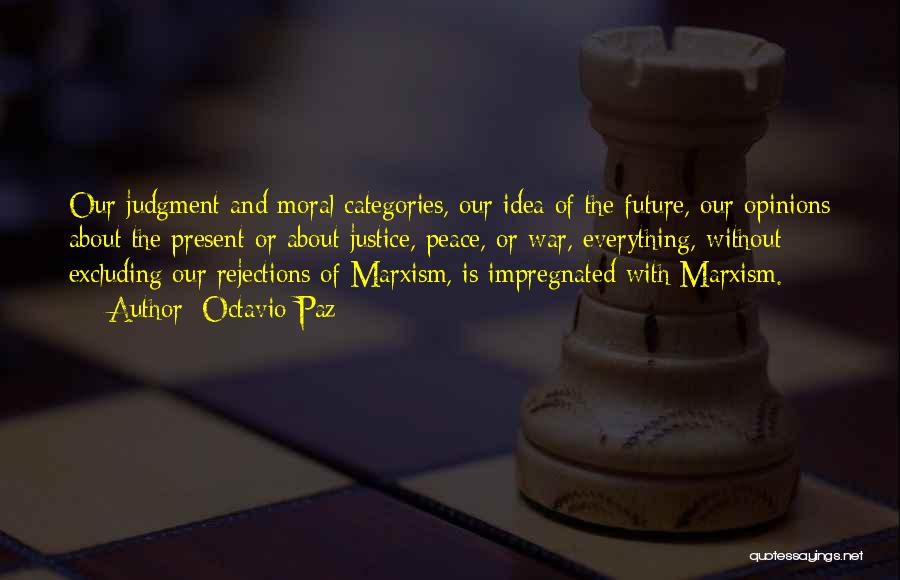 Our judgment and moral categories, our idea of the future, our opinions about the present or about justice, peace, or war, everything, without excluding our rejections of Marxism, is impregnated with Marxism.

— Author: Octavio Paz

quotessayings.net